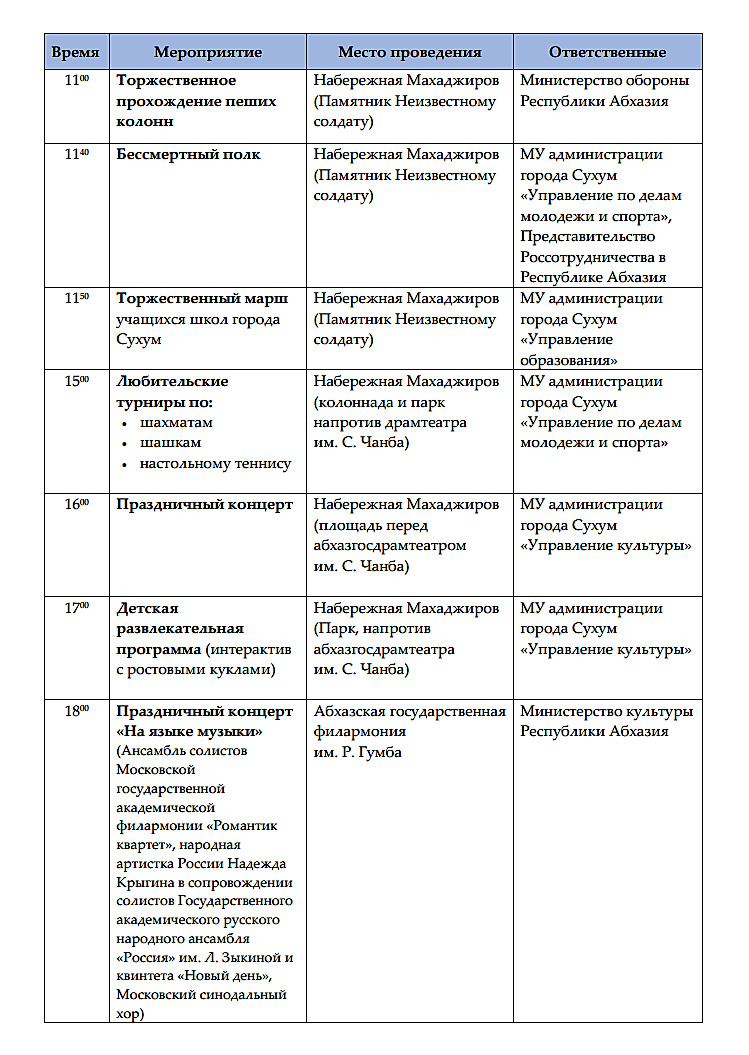 | Время | Мероприятие | Место проведения | Ответственные |
|---|---|---|---|
| $11^{00}$ | Торжественное прохождение пеших колонн | Набережная Махаджиров (Памятник Неизвестному солдату) | Министерство обороны Республики Абхазия |
| $11^{40}$ | Бессмертный полк | Набережная Махаджиров (Памятник Неизвестному солдату) | МУ администрации города Сухум «Управление по делам молодежи и спорта», Представительство Россотрудничества в Республике Абхазия |
| $11^{50}$ | Торжественный марш учащихся школ города Сухум | Набережная Махаджиров (Памятник Неизвестному солдату) | МУ администрации города Сухум «Управление образования» |
| $15^{00}$ | Любительские турниры по: • шахматам • шашкам • настольному теннису | Набережная Махаджиров (колоннада и парк напротив драмтеатра им. С. Чанба) | МУ администрации города Сухум «Управление по делам молодежи и спорта» |
| $16^{00}$ | Праздничный концерт | Набережная Махаджиров (площадь перед абхазгосдрамтеатром им. С. Чанба) | МУ администрации города Сухум «Управление культуры» |
| $17^{00}$ | Детская развлекательная программа (интерактив с ростовыми куклами) | Набережная Махаджиров (Парк, напротив абхазгосдрамтеатра им. С. Чанба) | МУ администрации города Сухум «Управление культуры» |
| $18^{00}$ | Праздничный концерт «На языке музыки» (Ансамбль солистов Московской государственной академической филармонии «Романтик квартет», народная артистка России Надежда Крыгина в сопровождении солистов Государственного академического русского народного ансамбля «Россия» им. Л. Зыкиной и квинтета «Новый день», Московский синодальный хор) | Абхазская государственная филармония им. Р. Гумба | Министерство культуры Республики Абхазия |